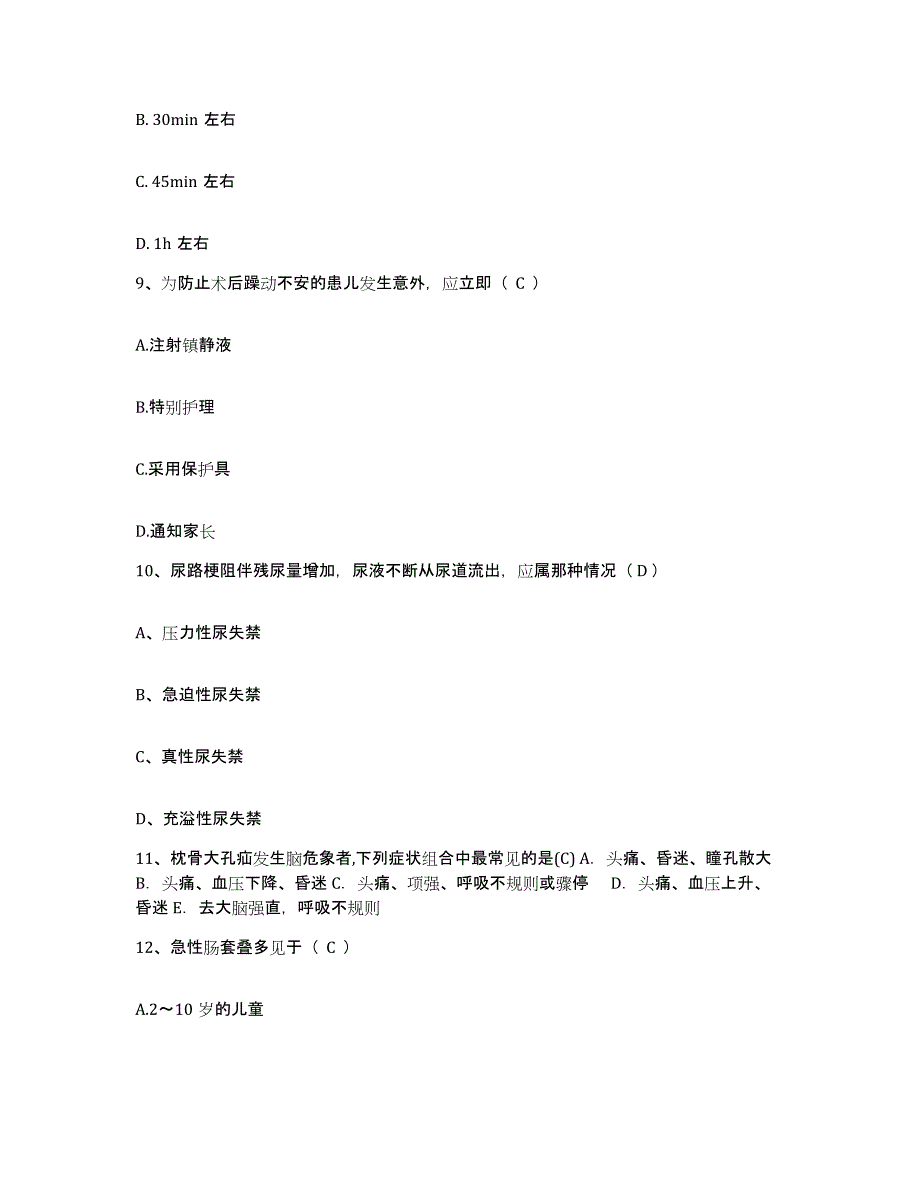 B. 30min 左右

C. 45min 左右

D. 1h 左右

9、为防止术后躁动不安的患儿发生意外，应立即（ C ）

A.注射镇静液

B.特别护理

C.采用保护具

D.通知家长

10、尿路梗阻伴残尿量增加，尿液不断从尿道流出，应属那种情况（ D ）

A、压力性尿失禁

B、急迫性尿失禁

C、真性尿失禁

D、充溢性尿失禁

11、枕骨大孔疝发生脑危象者,下列症状组合中最常见的是(C) A. 头痛、昏迷、瞳孔散大 B. 头痛、血压下降、昏迷 C. 头痛、项强、呼吸不规则或骤停 D. 头痛、血压上升、昏迷 E. 去大脑强直，呼吸不规则

12、急性肠套叠多见于（ C ）

A.2～10 岁的儿童